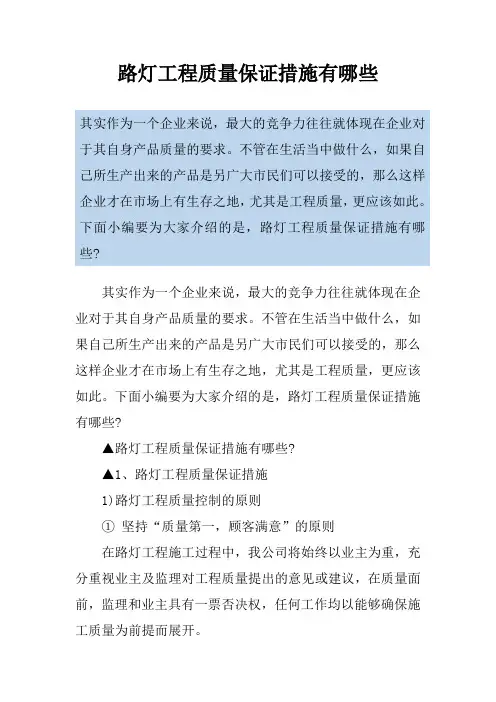 路灯工程质量保证措施有哪些

其实作为一个企业来说，最大的竞争力往往就体现在企业对于其自身产品质量的要求。不管在生活当中做什么，如果自己所生产出来的产品是另广大市民们可以接受的，那么这样企业才在市场上有生存之地，尤其是工程质量，更应该如此。下面小编要为大家介绍的是，路灯工程质量保证措施有哪些?

其实作为一个企业来说，最大的竞争力往往就体现在企业对于其自身产品质量的要求。不管在生活当中做什么，如果自己所生产出来的产品是另广大市民们可以接受的，那么这样企业才在市场上有生存之地，尤其是工程质量，更应该如此。下面小编要为大家介绍的是，路灯工程质量保证措施有哪些?

▲路灯工程质量保证措施有哪些?

▲1、路灯工程质量保证措施

1)路灯工程质量控制的原则

① 坚持“质量第一，顾客满意”的原则

在路灯工程施工过程中，我公司将始终以业主为重，充分重视业主及监理对工程质量提出的意见或建议，在质量面前，监理和业主具有一票否决权，任何工作均以能够确保施工质量为前提而展开。